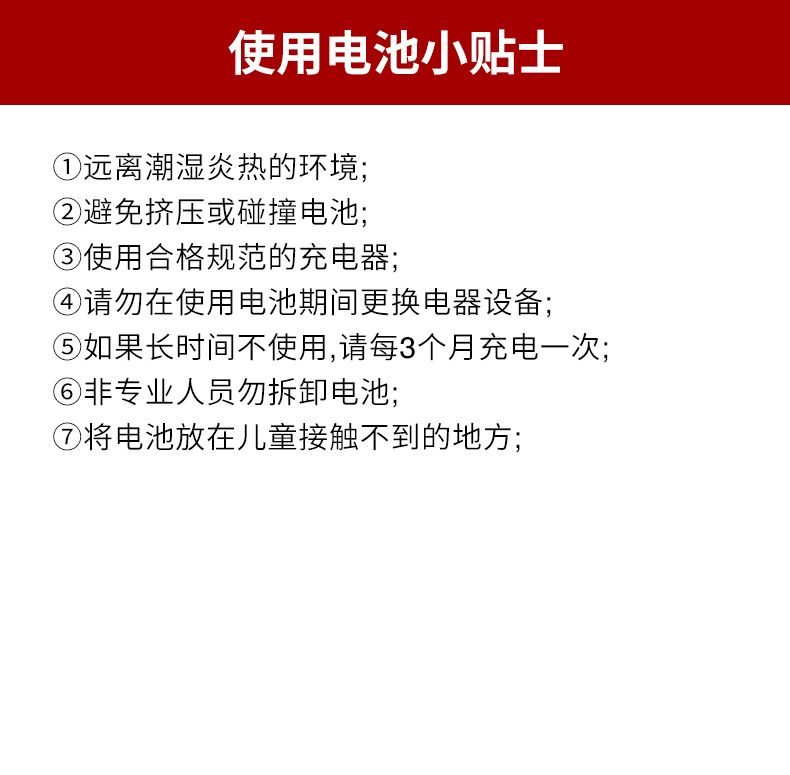 使用电池小贴士

①远离潮湿炎热的环境;
②避免挤压或碰撞电池;
③使用合格规范的充电器;
④请勿在使用电池期间更换电器设备;
⑤如果长时间不使用,请每3个月充电一次;
⑥非专业人员勿拆卸电池;
⑦将电池放在儿童接触不到的地方;